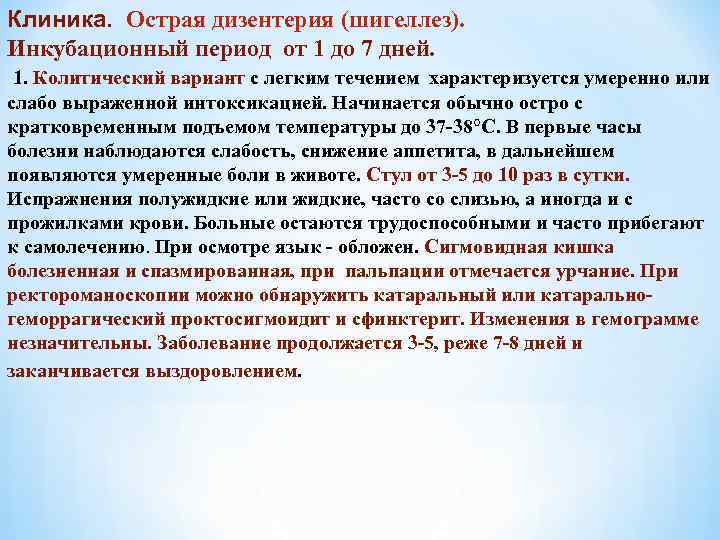 Клиника. Острая дизентерия (шигеллез).
Инкубационный период от 1 до 7 дней.

1. Колитический вариант с легким течением характеризуется умеренно или слабо выраженной интоксикацией. Начинается обычно остро с кратковременным подъемом температуры до 37-38°С. В первые часы болезни наблюдаются слабость, снижение аппетита, в дальнейшем появляются умеренные боли в животе. Стул от 3-5 до 10 раз в сутки. Испражнения полужидкие или жидкие, часто со слизью, а иногда и с прожилками крови. Больные остаются трудоспособными и часто прибегают к самолечению. При осмотре язык - обложен. Сигмовидная кишка болезненная и спазмированная, при пальпации отмечается урчание. При ректороманоскопии можно обнаружить катаральный или катарально-геморрагический проктосигмоидит и сфинктерит. Изменения в гемограмме незначительны. Заболевание продолжается 3-5, реже 7-8 дней и заканчивается выздоровлением.